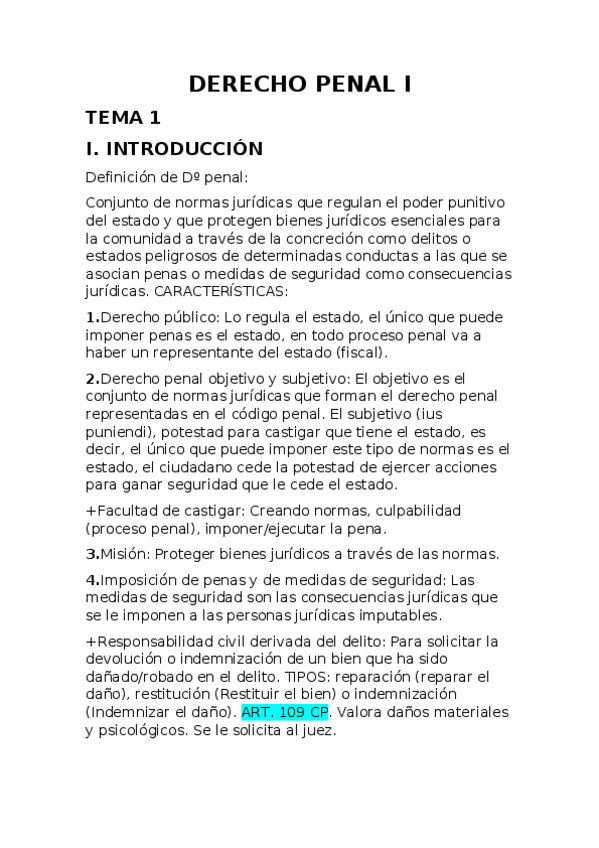 DERECHO PENAL I

TEMA 1

I. INTRODUCCIÓN

Definición de Dº penal:

Conjunto de normas jurídicas que regulan el poder punitivo del estado y que protegen bienes jurídicos esenciales para la comunidad a través de la concreción como delitos o estados peligrosos de determinadas conductas a las que se asocian penas o medidas de seguridad como consecuencias jurídicas. CARACTERÍSTICAS:

1.Derecho público: Lo regula el estado, el único que puede imponer penas es el estado, en todo proceso penal va a haber un representante del estado (fiscal).

2.Derecho penal objetivo y subjetivo: El objetivo es el conjunto de normas jurídicas que forman el derecho penal representadas en el código penal. El subjetivo (ius puniendi), potestad para castigar que tiene el estado, es decir, el único que puede imponer este tipo de normas es el estado, el ciudadano cede la potestad de ejercer acciones para ganar seguridad que le cede el estado.

+Facultad de castigar: Creando normas, culpabilidad (proceso penal), imponer/ejecutar la pena.

3.Misión: Proteger bienes jurídicos a través de las normas.

4.Imposición de penas y de medidas de seguridad: Las medidas de seguridad son las consecuencias jurídicas que se le imponen a las personas jurídicas imputables.

+Responsabilidad civil derivada del delito: Para solicitar la devolución o indemnización de un bien que ha sido dañado/robado en el delito. TIPOS: reparación (reparar el daño), restitución (Restituir el bien) o indemnización (Indemnizar el daño). ART. 109 CP. Valora daños materiales y psicológicos. Se le solicita al juez.